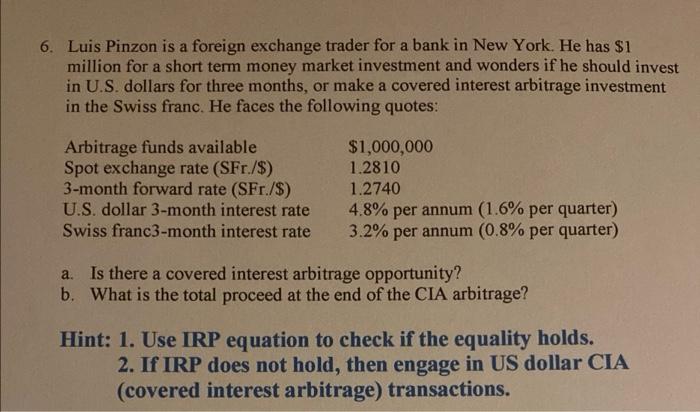 6. Luis Pinzon is a foreign exchange trader for a bank in New York. He has $1 million for a short term money market investment and wonders if he should invest in U.S. dollars for three months, or make a covered interest arbitrage investment in the Swiss franc. He faces the following quotes:

Arbitrage funds available $1,000,000
Spot exchange rate (SFr./$) 1.2810
3-month forward rate (SFr./$) 1.2740
U.S. dollar 3-month interest rate 4.8% per annum (1.6% per quarter)
Swiss franc3-month interest rate 3.2% per annum (0.8% per quarter)

a. Is there a covered interest arbitrage opportunity?
b. What is the total proceed at the end of the CIA arbitrage?

Hint: 1. Use IRP equation to check if the equality holds.
2. If IRP does not hold, then engage in US dollar CIA (covered interest arbitrage) transactions.